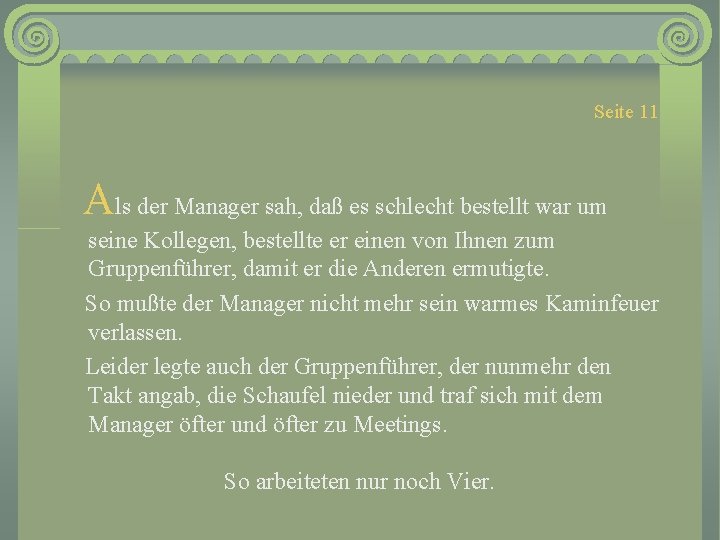 Seite 11

Als der Manager sah, daß es schlecht bestellt war um seine Kollegen, bestellte er einen von Ihnen zum Gruppenführer, damit er die Anderen ermutigte.

So mußte der Manager nicht mehr sein warmes Kaminfeuer verlassen.

Leider legte auch der Gruppenführer, der nunmehr den Takt angab, die Schaufel nieder und traf sich mit dem Manager öfter und öfter zu Meetings.

So arbeiteten nur noch Vier.